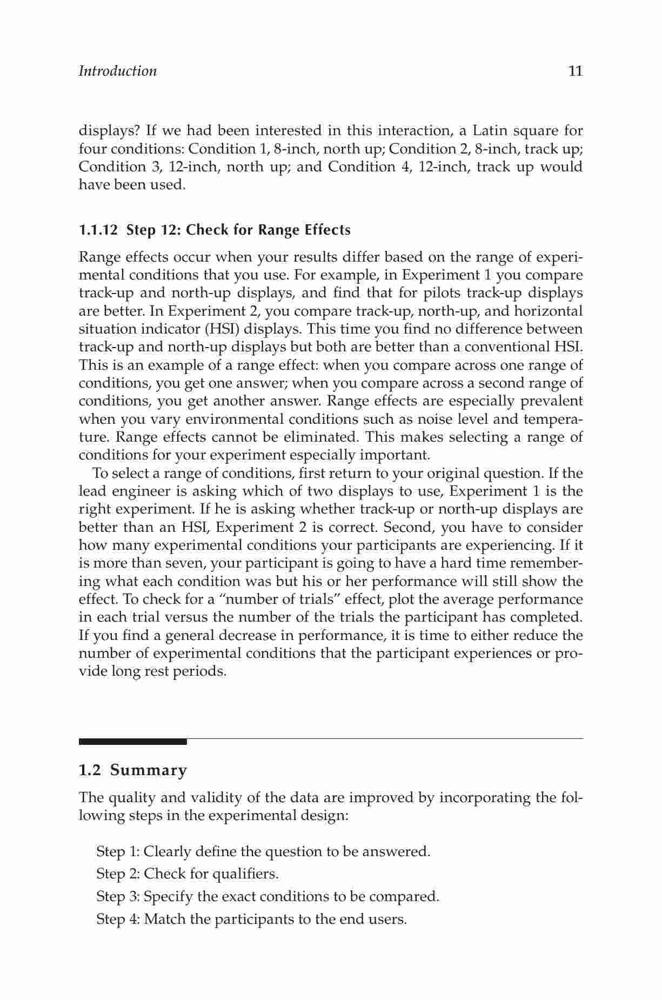 Introduction 11

displays? If we had been interested in this interaction, a Latin square for four conditions: Condition 1, 8-inch, north up; Condition 2, 8-inch, track up; Condition 3, 12-inch, north up; and Condition 4, 12-inch, track up would have been used.

1.1.12 Step 12: Check for Range Effects

Range effects occur when your results differ based on the range of experimental conditions that you use. For example, in Experiment 1 you compare track-up and north-up displays, and find that for pilots track-up displays are better. In Experiment 2, you compare track-up, north-up, and horizontal situation indicator (HSI) displays. This time you find no difference between track-up and north-up displays but both are better than a conventional HSI. This is an example of a range effect: when you compare across one range of conditions, you get one answer; when you compare across a second range of conditions, you get another answer. Range effects are especially prevalent when you vary environmental conditions such as noise level and temperature. Range effects cannot be eliminated. This makes selecting a range of conditions for your experiment especially important.

To select a range of conditions, first return to your original question. If the lead engineer is asking which of two displays to use, Experiment 1 is the right experiment. If he is asking whether track-up or north-up displays are better than an HSI, Experiment 2 is correct. Second, you have to consider how many experimental conditions your participants are experiencing. If it is more than seven, your participant is going to have a hard time remembering what each condition was but his or her performance will still show the effect. To check for a "number of trials" effect, plot the average performance in each trial versus the number of the trials the participant has completed. If you find a general decrease in performance, it is time to either reduce the number of experimental conditions that the participant experiences or provide long rest periods.

1.2 Summary

The quality and validity of the data are improved by incorporating the following steps in the experimental design:

Step 1: Clearly define the question to be answered.
Step 2: Check for qualifiers.
Step 3: Specify the exact conditions to be compared.
Step 4: Match the participants to the end users.